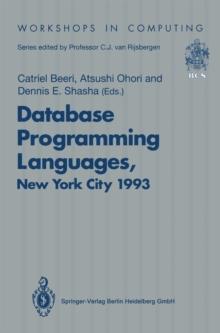 WORKSHOPS IN COMPUTING

Series edited by Professor C.J. van Rijsbergen

BCS

Catriel Beeri, Atsushi Ohori and Dennis E. Shasha (Eds.)

Database Programming Languages, New York City 1993

Springer-Verlag Berlin Heidelberg GmbH